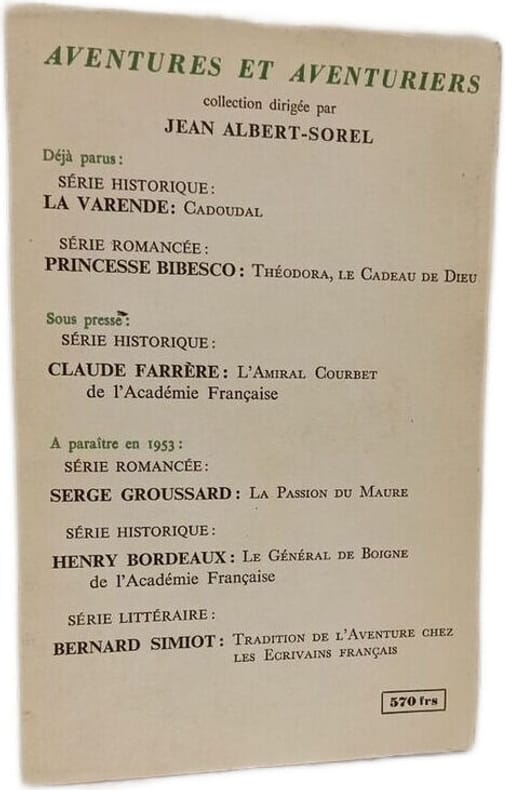 AVENTURES ET AVENTURIERS

collection dirigée par

JEAN ALBERT-SOREL

Déjà parus :

SÉRIE HISTORIQUE :

LA VARENDE : CADOUDAL

SÉRIE ROMANCÉE :

PRINCESSE BIBESCO : THÉODORA, LE CADEAU DE DIEU

Sous presse :

SÉRIE HISTORIQUE :

CLAUDE FARRÈRE : L'AMIRAL COURBET
de l'Académie Française

A paraître en 1953 :

SÉRIE ROMANCÉE :

SERGE GROUSSARD : LA PASSION DU MAURE

SÉRIE HISTORIQUE :

HENRY BORDEAUX : LE GÉNÉRAL DE BOIGNE
de l'Académie Française

SÉRIE LITTÉRAIRE :

BERNARD SIMIOT : TRADITION DE L'AVENTURE CHEZ LES ECRIVAINS FRANÇAIS

570 frs